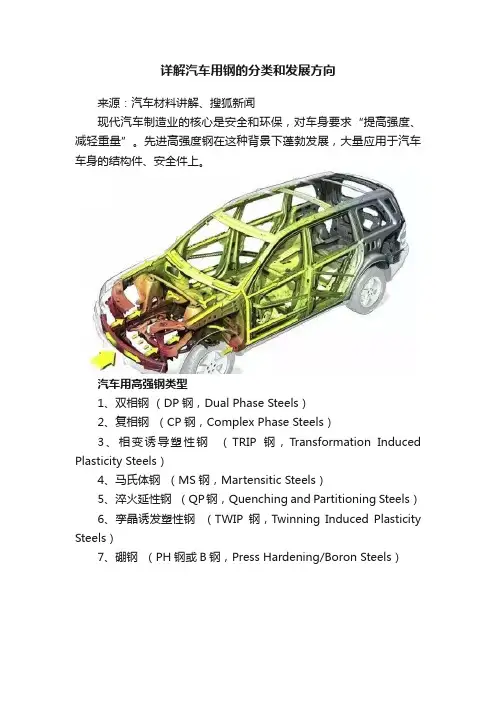 详解汽车用钢的分类和发展方向

来源：汽车材料讲解、搜狐新闻

现代汽车制造业的核心是安全和环保，对车身要求“提高强度、减轻重量”。先进高强度钢在这种背景下蓬勃发展，大量应用于汽车车身的结构件、安全件上。

汽车用高强钢类型

1、双相钢（DP 钢，Dual Phase Steels）

2、复相钢 （CP 钢，Complex Phase Steels）

3、相变诱导塑性钢 （TRIP 钢，Transformation Induced Plasticity Steels）

4、马氏体钢 （MS 钢，Martensitic Steels）

5、淬火延性钢 （QP 钢，Quenching and Partitioning Steels）

6、孪晶诱发塑性钢 （TWIP 钢，Twinning Induced Plasticity Steels）

7、硼钢 （PH 钢或 B 钢，Press Hardening/Boron Steels）